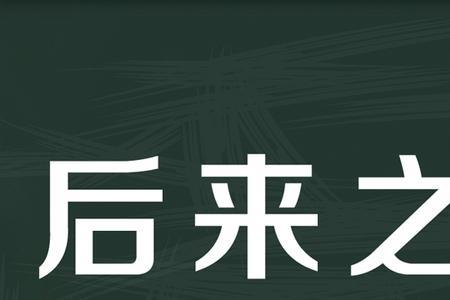 后来之